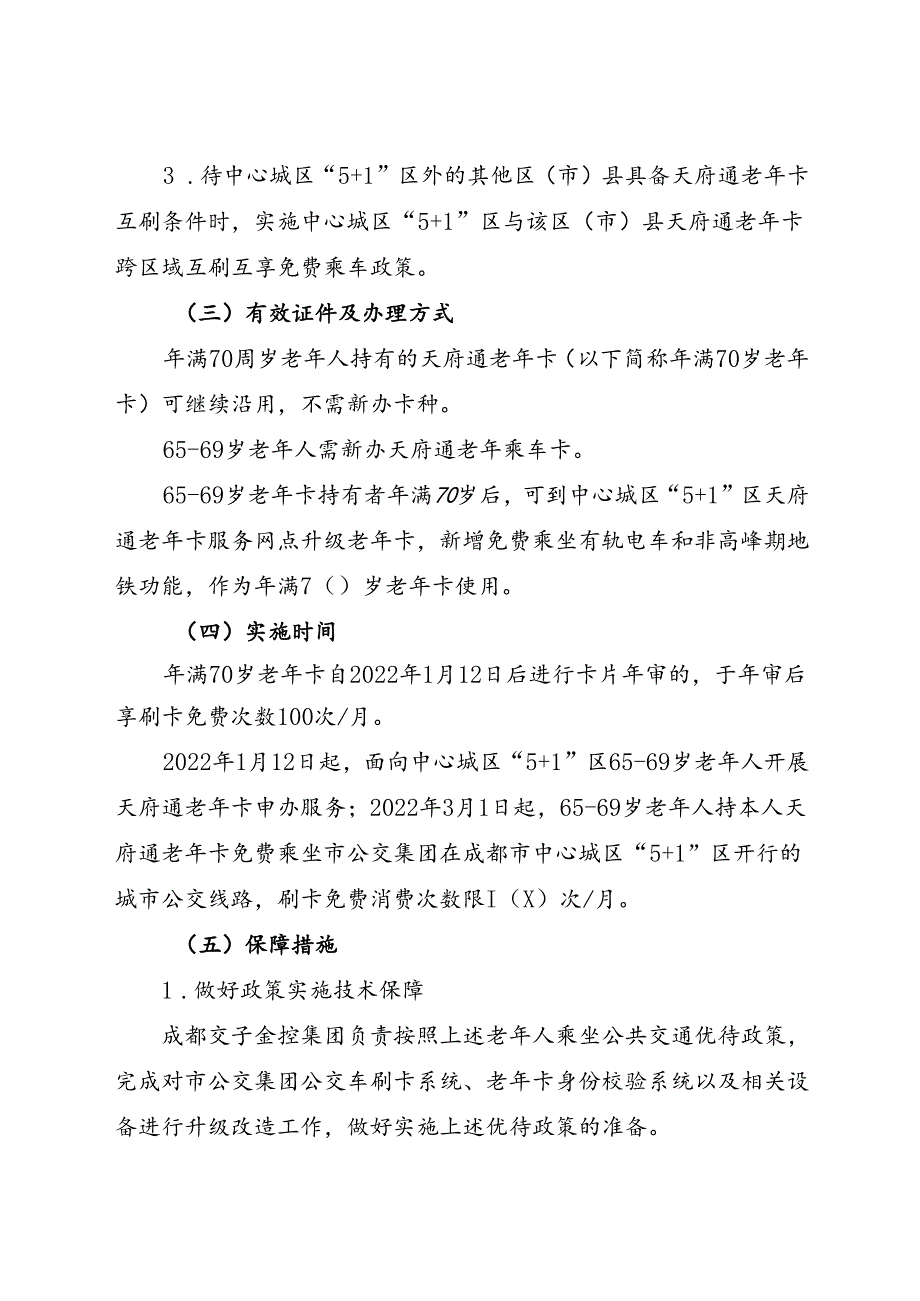 3．待中心城区“5+1”区外的其他区（市）县具备天府通老年卡互刷条件时，实施中心城区“5+1”区与该区（市）县天府通老年卡跨区域互刷互享免费乘车政策。

（三）有效证件及办理方式

年满70周岁老年人持有的天府通老年卡（以下简称年满70岁老年卡）可继续沿用，不需新办卡种。

65-69岁老年人需新办天府通老年乘车卡。

65-69岁老年卡持有者年满70岁后，可到中心城区“5+1”区天府通老年卡服务网点升级老年卡，新增免费乘坐有轨电车和非高峰期地铁功能，作为年满7（）岁老年卡使用。

（四）实施时间

年满70岁老年卡自2022年1月12日后进行卡片年审的，于年审后享刷卡免费次数100次/月。

2022年1月12日起，面向中心城区“5+1”区65-69岁老年人开展天府通老年卡申办服务；2022年3月1日起，65-69岁老年人持本人天府通老年卡免费乘坐市公交集团在成都市中心城区“5+1”区开行的城市公交线路，刷卡免费消费次数限I（X）次/月。

（五）保障措施

1．做好政策实施技术保障

成都交子金控集团负责按照上述老年人乘坐公共交通优待政策，完成对市公交集团公交车刷卡系统、老年卡身份校验系统以及相关设备进行升级改造工作，做好实施上述优待政策的准备。